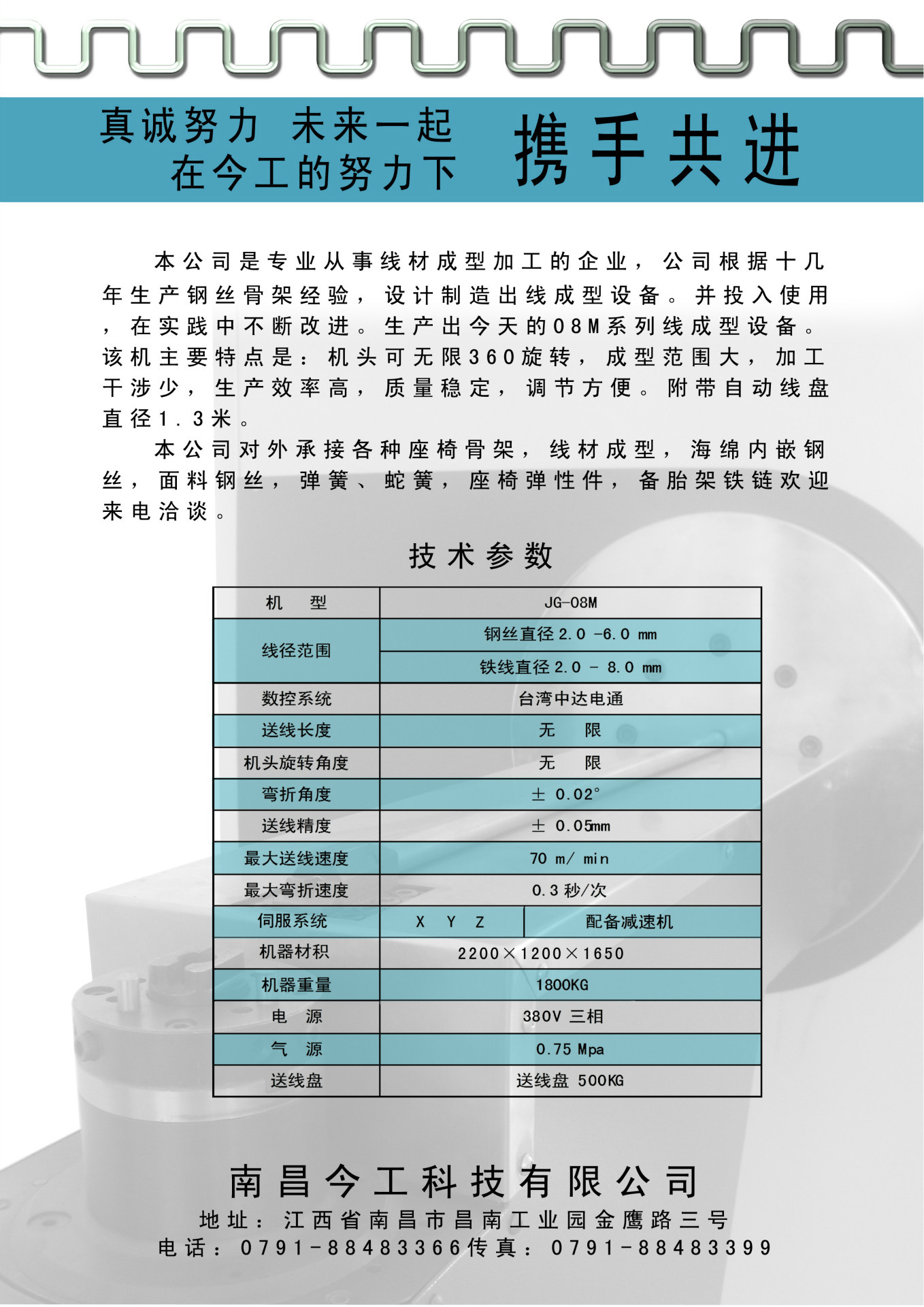 真诚努力 未来一起
在今工的努力下

携手共进

本公司是专业从事线材成型加工的企业，公司根据十几年生产钢丝骨架经验，设计制造出线成型设备。并投入使用，在实践中不断改进。生产出今天的08M系列线成型设备。该机主要特点是：机头可无限360旋转，成型范围大，加工干涉少，生产效率高，质量稳定，调节方便。附带自动线盘直径1.3米。

本公司对外承接各种座椅骨架，线材成型，海绵内嵌钢丝，面料钢丝，弹簧、蛇簧，座椅弹性件，备胎架铁链欢迎来电洽谈。

技术参数

| 机 型 | JG-08M | |
|---|---|---|
| 线径范围 | 钢丝直径 2.0 -6.0 mm | |
| | 铁线直径 2.0 - 8.0 mm | |
| 数控系统 | 台湾中达电通 | |
| 送线长度 | 无 限 | |
| 机头旋转角度 | 无 限 | |
| 弯折角度 | ± 0.02° | |
| 送线精度 | ± 0.05mm | |
| 最大送线速度 | 70 m/ min | |
| 最大弯折速度 | 0.3 秒/次 | |
| 伺服系统 | X Y Z | 配备减速机 |
| 机器材积 | 2200×1200×1650 | |
| 机器重量 | 1800KG | |
| 电 源 | 380V 三相 | |
| 气 源 | 0.75 Mpa | |
| 送线盘 | 送线盘 500KG | |

南昌今工科技有限公司
地址：江西省南昌市昌南工业园金鹰路三号
电话：0791-88483366传真：0791-88483399